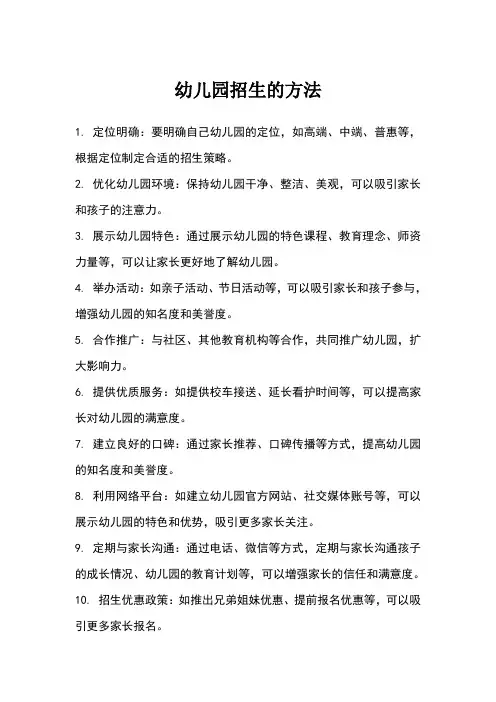 幼儿园招生的方法

1. 定位明确：要明确自己幼儿园的定位，如高端、中端、普惠等，根据定位制定合适的招生策略。

2. 优化幼儿园环境：保持幼儿园干净、整洁、美观，可以吸引家长和孩子的注意力。

3. 展示幼儿园特色：通过展示幼儿园的特色课程、教育理念、师资力量等，可以让家长更好地了解幼儿园。

4. 举办活动：如亲子活动、节日活动等，可以吸引家长和孩子参与，增强幼儿园的知名度和美誉度。

5. 合作推广：与社区、其他教育机构等合作，共同推广幼儿园，扩大影响力。

6. 提供优质服务：如提供校车接送、延长看护时间等，可以提高家长对幼儿园的满意度。

7. 建立良好的口碑：通过家长推荐、口碑传播等方式，提高幼儿园的知名度和美誉度。

8. 利用网络平台：如建立幼儿园官方网站、社交媒体账号等，可以展示幼儿园的特色和优势，吸引更多家长关注。

9. 定期与家长沟通：通过电话、微信等方式，定期与家长沟通孩子的成长情况、幼儿园的教育计划等，可以增强家长的信任和满意度。

10. 招生优惠政策：如推出兄弟姐妹优惠、提前报名优惠等，可以吸引更多家长报名。